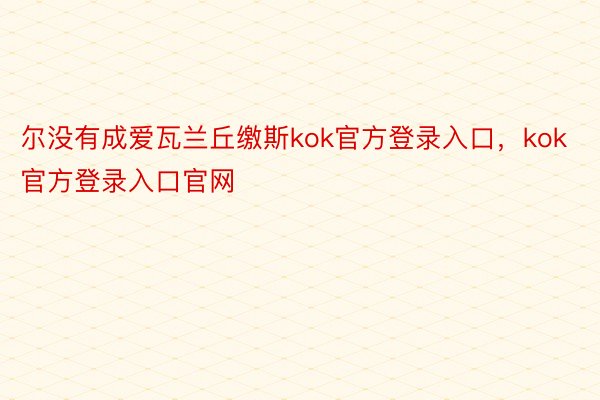 尔没有成爱瓦兰丘缴斯kok官方登录入口，kok官方登录入口官网